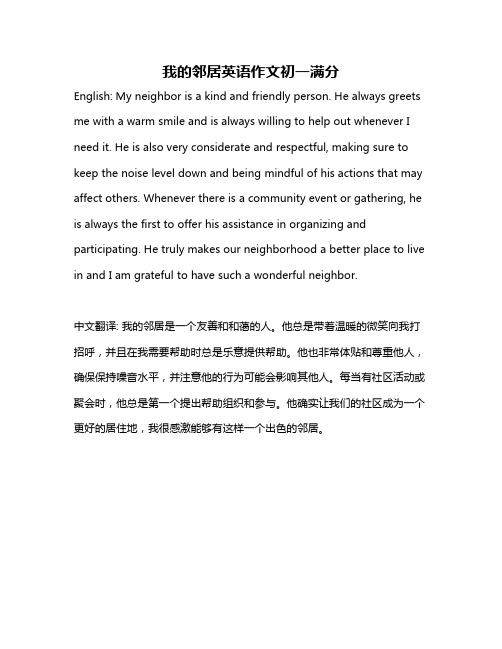 我的邻居英语作文初一满分

English: My neighbor is a kind and friendly person. He always greets me with a warm smile and is always willing to help out whenever I need it. He is also very considerate and respectful, making sure to keep the noise level down and being mindful of his actions that may affect others. Whenever there is a community event or gathering, he is always the first to offer his assistance in organizing and participating. He truly makes our neighborhood a better place to live in and I am grateful to have such a wonderful neighbor.

中文翻译: 我的邻居是一个友善和和蔼的人。他总是带着温暖的微笑向我打招呼，并且在我需要帮助时总是乐意提供帮助。他也非常体贴和尊重他人，确保保持噪音水平，并注意他的行为可能会影响其他人。每当有社区活动或聚会时，他总是第一个提出帮助组织和参与。他确实让我们的社区成为一个更好的居住地，我很感激能够有这样一个出色的邻居。